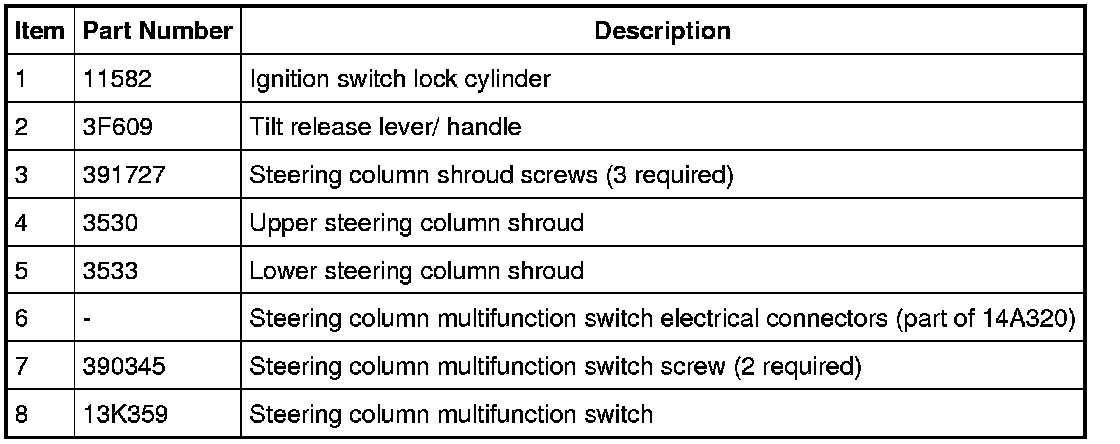 | Item | Part Number | Description |
|---|---|---|
| 1 | 11582 | Ignition switch lock cylinder |
| 2 | 3F609 | Tilt release lever/ handle |
| 3 | 391727 | Steering column shroud screws (3 required) |
| 4 | 3530 | Upper steering column shroud |
| 5 | 3533 | Lower steering column shroud |
| 6 | - | Steering column multifunction switch electrical connectors (part of 14A320) |
| 7 | 390345 | Steering column multifunction switch screw (2 required) |
| 8 | 13K359 | Steering column multifunction switch |